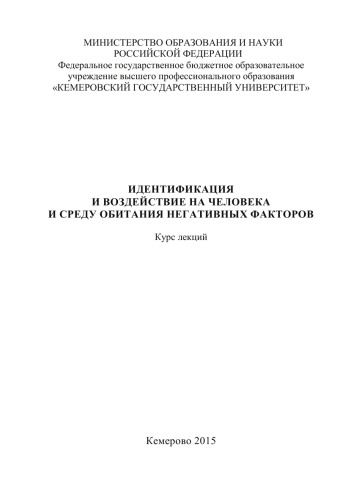 МИНИСТЕРСТВО ОБРАЗОВАНИЯ И НАУКИ
РОССИЙСКОЙ ФЕДЕРАЦИИ
Федеральное государственное бюджетное образовательное учреждение высшего профессионального образования
«КЕМЕРОВСКИЙ ГОСУДАРСТВЕННЫЙ УНИВЕРСИТЕТ»

ИДЕНТИФИКАЦИЯ
И ВОЗДЕЙСТВИЕ НА ЧЕЛОВЕКА
И СРЕДУ ОБИТАНИЯ НЕГАТИВНЫХ ФАКТОРОВ

Курс лекций

Кемерово 2015